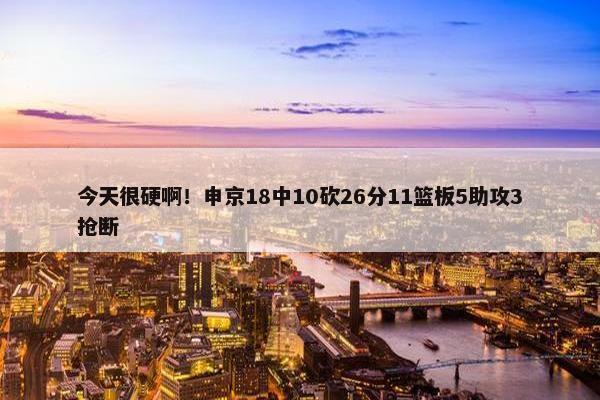 今天很硬啊！申京18中10砍26分11篮板5助攻3抢断